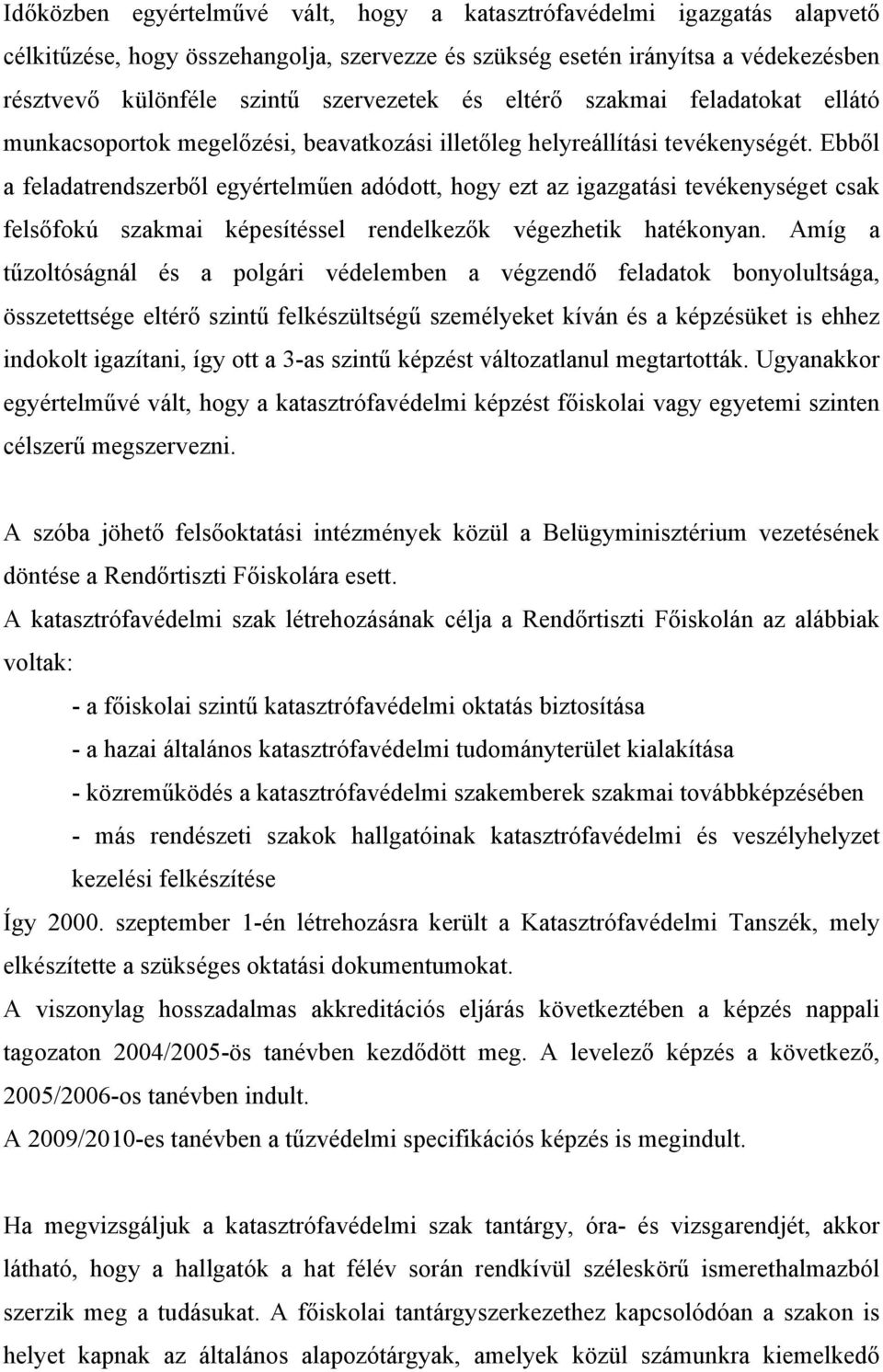 Időközben egyértelművé vált, hogy a katasztrófavédelmi igazgatás alapvető célkitűzése, hogy összehangolja, szervezze és szükség esetén irányítsa a védekezésben résztvevő különféle szintű szervezetek és eltérő szakmai feladatokat ellátó munkacsoportok megelőzési, beavatkozási illetőleg helyreállítási tevékenységét. Ebből a feladatrendszerből egyértelműen adódott, hogy ezt az igazgatási tevékenységet csak felsőfokú szakmai képesítéssel rendelkezők végezhetik hatékonyan. Amíg a tűzoltóságnál és a polgári védelemben a végzendő feladatok bonyolultsága, összetettsége eltérő szintű felkészültségű személyeket kíván és a képzésüket is ehhez indokolt igazítani, így ott a 3-as szintű képzést változatlanul megtartották. Ugyanakkor egyértelművé vált, hogy a katasztrófavédelmi képzést főiskolai vagy egyetemi szinten célszerű megszervezni.

A szóba jöhető felsőoktatási intézmények közül a Belügyminisztérium vezetésének döntése a Rendőrtiszti Főiskolára esett.

A katasztrófavédelmi szak létrehozásának célja a Rendőrtiszti Főiskolán az alábbiak voltak:

- a főiskolai szintű katasztrófavédelmi oktatás biztosítása

- a hazai általános katasztrófavédelmi tudományterület kialakítása

- közreműködés a katasztrófavédelmi szakemberek szakmai továbbképzésében

- más rendészeti szakok hallgatóinak katasztrófavédelmi és veszélyhelyzet kezelési felkészítése

Így 2000. szeptember 1-én létrehozásra került a Katasztrófavédelmi Tanszék, mely elkészítette a szükséges oktatási dokumentumokat.

A viszonylag hosszadalmas akkreditációs eljárás következtében a képzés nappali tagozaton 2004/2005-ös tanévben kezdődött meg. A levelező képzés a következő, 2005/2006-os tanévben indult.

A 2009/2010-es tanévben a tűzvédelmi specifikációs képzés is megindult.

Ha megvizsgáljuk a katasztrófavédelmi szak tantárgy, óra- és vizsgarendjét, akkor látható, hogy a hallgatók a hat félév során rendkívül széleskörű ismerethalmazból szerzik meg a tudásukat. A főiskolai tantárgyszerkezethez kapcsolódóan a szakon is helyet kapnak az általános alapozótárgyak, amelyek közül számunkra kiemelkedő